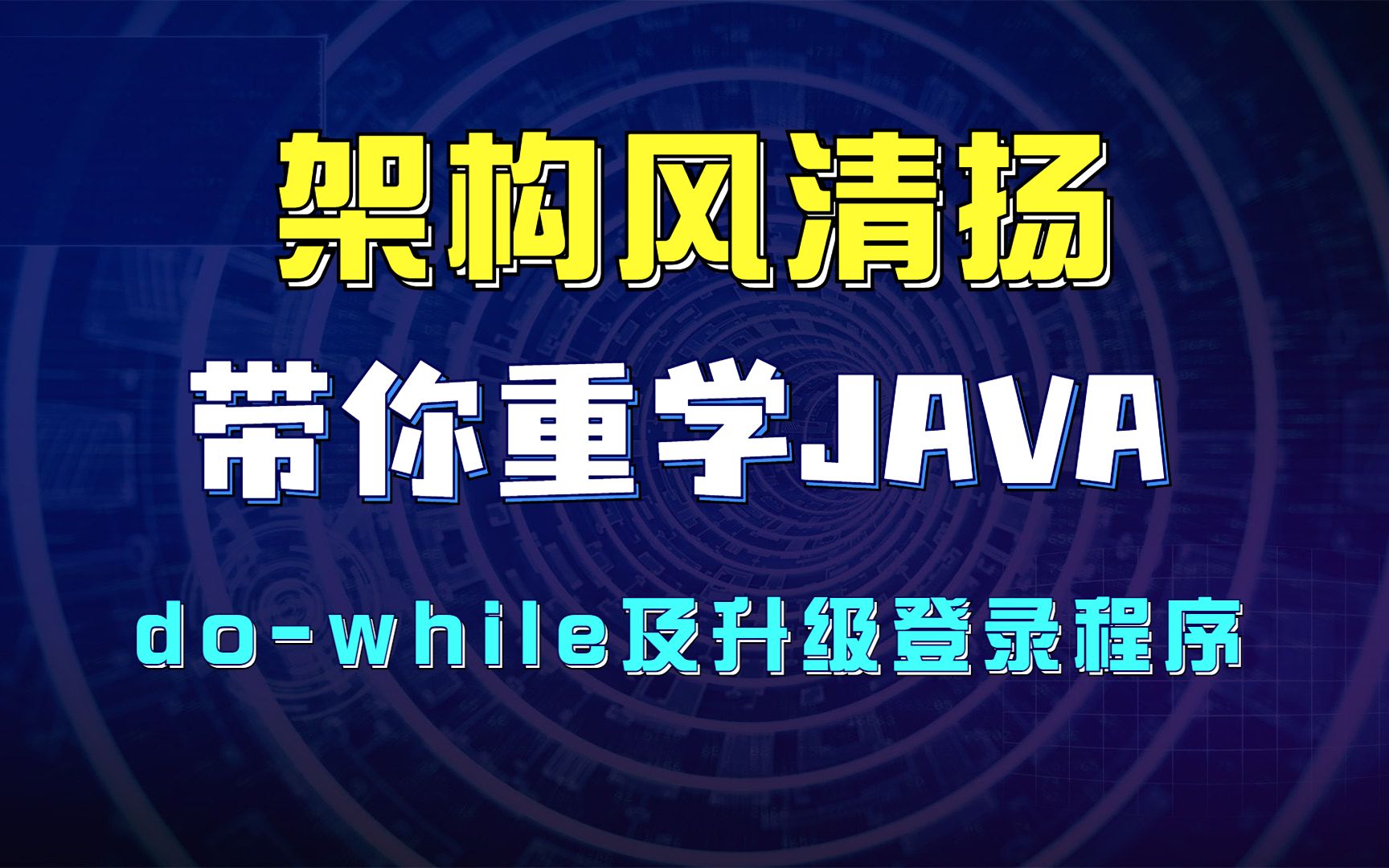 架构风清扬

带你重学JAVA

do-while及升级登录程序